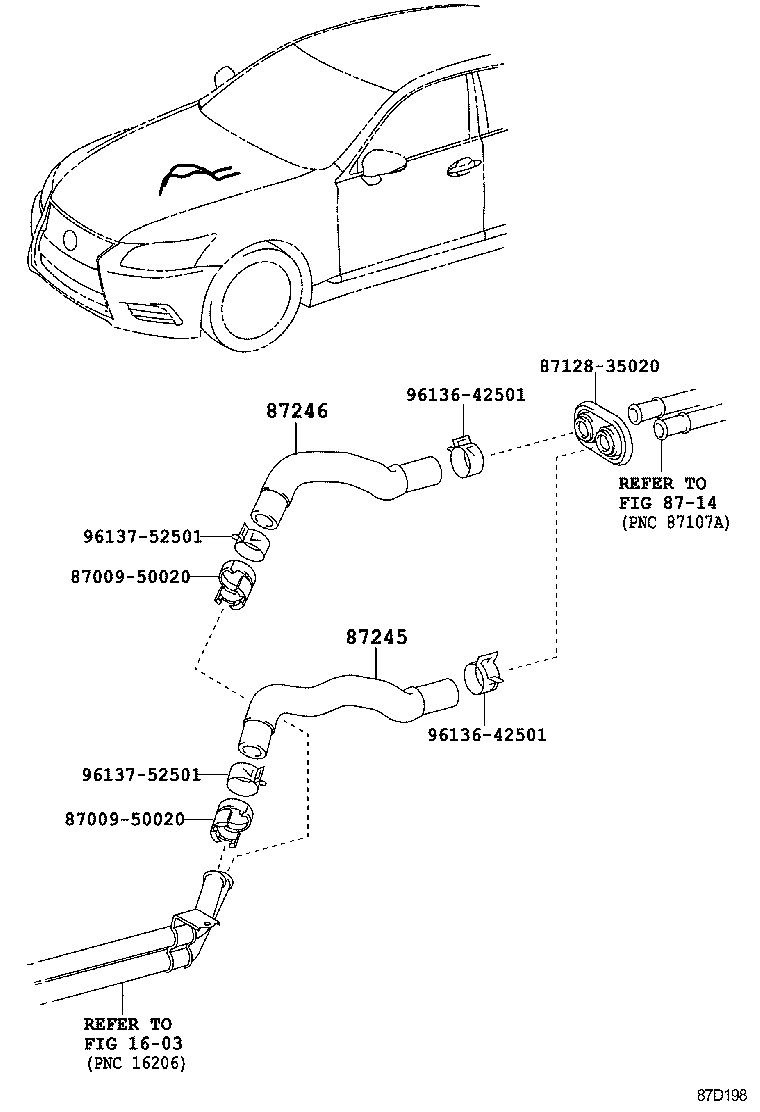 87128-35020

96136-42501

87246

REFER TO
FIG 87-14
(PNC 87107A)

96137-52501

87009-50020

87245

96136-42501

96137-52501

87009-50020

REFER TO
FIG 16-03
(PNC 16206)

87D198